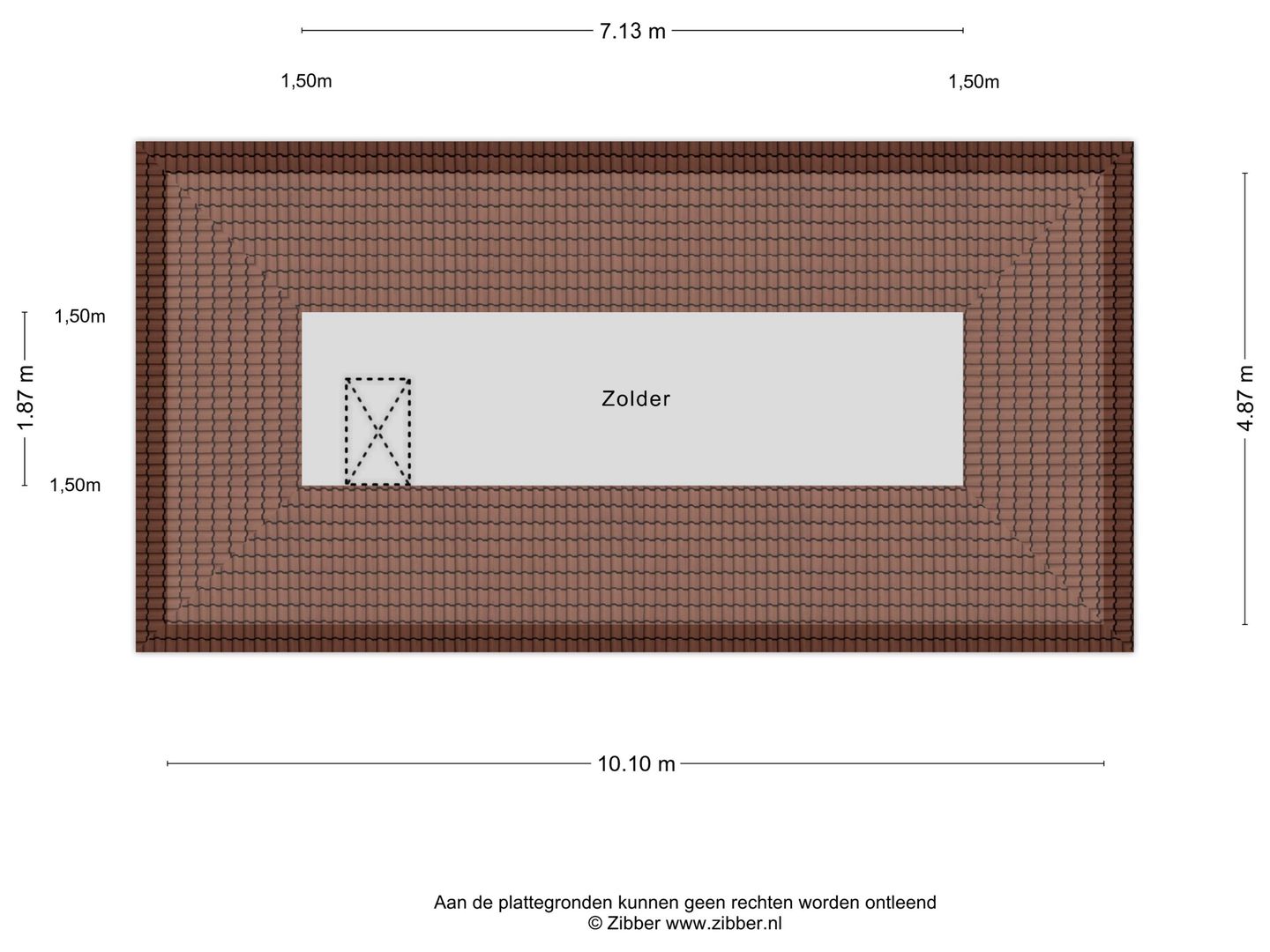 7.13 m

1,50m

1,50m

1,50m

1.87 m

1,50m

Zolder

4.87 m

10.10 m

Aan de plattegronden kunnen geen rechten worden ontleend
© Zibber www.zibber.nl